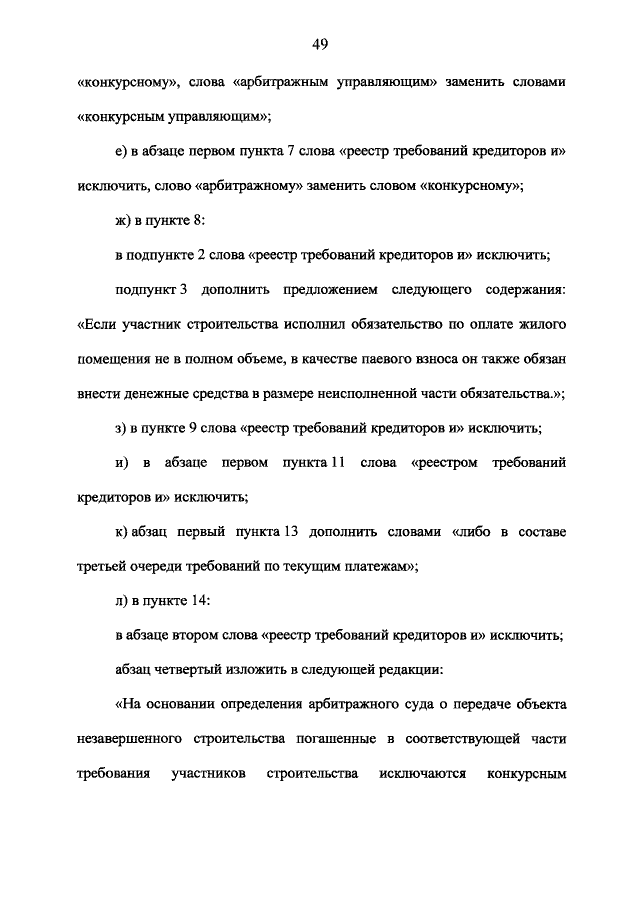 49

«конкурсному», слова «арбитражным управляющим» заменить словами «конкурсным управляющим»;

е) в абзаце первом пункта 7 слова «реестр требований кредиторов и» исключить, слово «арбитражному» заменить словом «конкурсному»;

ж) в пункте 8:

в подпункте 2 слова «реестр требований кредиторов и» исключить;

подпункт 3 дополнить предложением следующего содержания: «Если участник строительства исполнил обязательство по оплате жилого помещения не в полном объеме, в качестве паевого взноса он также обязан внести денежные средства в размере неисполненной части обязательства.»;

з) в пункте 9 слова «реестр требований кредиторов и» исключить;

и) в абзаце первом пункта 11 слова «реестром требований кредиторов и» исключить;

к) абзац первый пункта 13 дополнить словами «либо в составе третьей очереди требований по текущим платежам»;

л) в пункте 14:

в абзаце втором слова «реестр требований кредиторов и» исключить;

абзац четвертый изложить в следующей редакции:

«На основании определения арбитражного суда о передаче объекта незавершенного строительства погашенные в соответствующей части требования участников строительства исключаются конкурсным